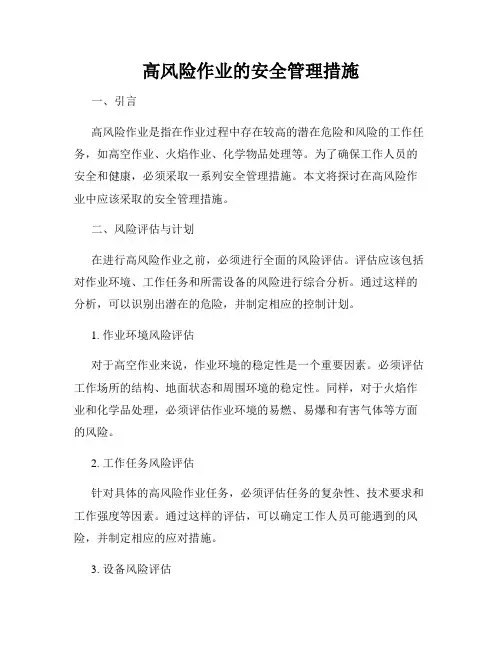 高风险作业的安全管理措施

一、引言

高风险作业是指在作业过程中存在较高的潜在危险和风险的工作任务，如高空作业、火焰作业、化学物品处理等。为了确保工作人员的安全和健康，必须采取一系列安全管理措施。本文将探讨在高风险作业中应该采取的安全管理措施。

二、风险评估与计划

在进行高风险作业之前，必须进行全面的风险评估。评估应该包括对作业环境、工作任务和所需设备的风险进行综合分析。通过这样的分析，可以识别出潜在的危险，并制定相应的控制计划。

1. 作业环境风险评估

对于高空作业来说，作业环境的稳定性是一个重要因素。必须评估工作场所的结构、地面状态和周围环境的稳定性。同样，对于火焰作业和化学品处理，必须评估作业环境的易燃、易爆和有害气体等方面的风险。

2. 工作任务风险评估

针对具体的高风险作业任务，必须评估任务的复杂性、技术要求和工作强度等因素。通过这样的评估，可以确定工作人员可能遇到的风险，并制定相应的应对措施。

3. 设备风险评估